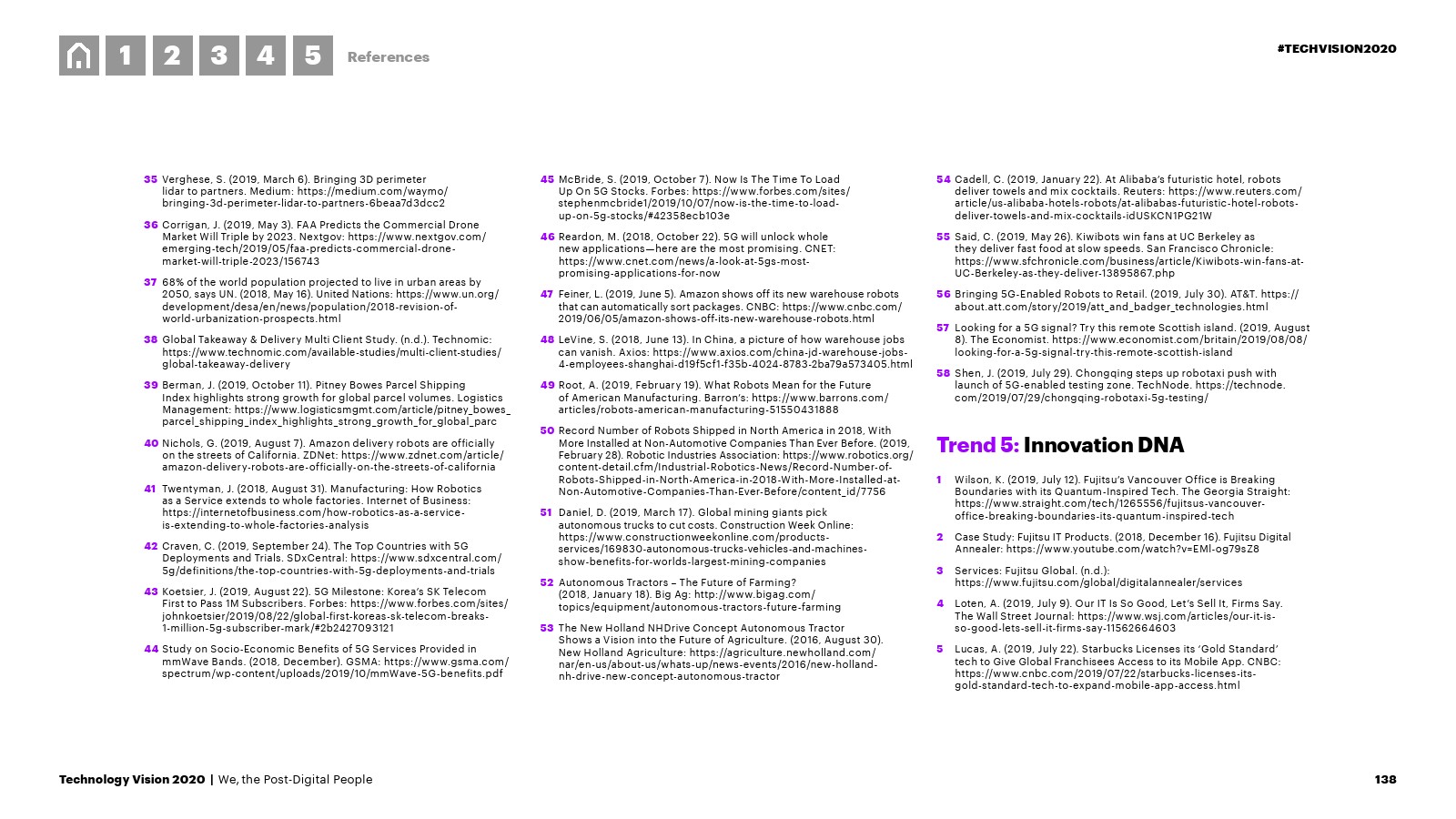 1 2 3 4 5 References

#TECHVISION2020

35 Verghese, S. (2019, March 6). Bringing 3D perimeter lidar to partners. Medium: https://medium.com/waymo/bringing-3d-perimeter-lidar-to-partners-6beaa7d3dcc2

36 Corrigan, J. (2019, May 3). FAA Predicts the Commercial Drone Market Will Triple by 2023. Nextgov: https://www.nextgov.com/emerging-tech/2019/05/faa-predicts-commercial-drone-market-will-triple-2023/156743

37 68% of the world population projected to live in urban areas by 2050, says UN. (2018, May 16). United Nations: https://www.un.org/development/desa/en/news/population/2018-revision-of-world-urbanization-prospects.html

38 Global Takeaway & Delivery Multi Client Study. (n.d.). Technomic: https://www.technomic.com/available-studies/multi-client-studies/global-takeaway-delivery

39 Berman, J. (2019, October 11). Pitney Bowes Parcel Shipping Index highlights strong growth for global parcel volumes. Logistics Management: https://www.logisticsmgmt.com/article/pitney_bowes_parcel_shipping_index_highlights_strong_growth_for_global_parc

40 Nichols, G. (2019, August 7). Amazon delivery robots are officially on the streets of California. ZDNet: https://www.zdnet.com/article/amazon-delivery-robots-are-officially-on-the-streets-of-california

41 Twentyman, J. (2018, August 31). Manufacturing: How Robotics as a Service extends to whole factories. Internet of Business: https://internetofbusiness.com/how-robotics-as-a-service-is-extending-to-whole-factories-analysis

42 Craven, C. (2019, September 24). The Top Countries with 5G Deployments and Trials. SDxCentral: https://www.sdxcentral.com/5g/definitions/the-top-countries-with-5g-deployments-and-trials

43 Koetsier, J. (2019, August 22). 5G Milestone: Korea's SK Telecom First to Pass 1M Subscribers. Forbes: https://www.forbes.com/sites/johnkoetsier/2019/08/22/global-first-koreas-sk-telecom-breaks-1-million-5g-subscriber-mark/#2b2427093121

44 Study on Socio-Economic Benefits of 5G Services Provided in mmWave Bands. (2018, December). GSMA: https://www.gsma.com/spectrum/wp-content/uploads/2019/10/mmWave-5G-benefits.pdf

45 McBride, S. (2019, October 7). Now Is The Time To Load Up On 5G Stocks. Forbes: https://www.forbes.com/sites/stephenmcbride1/2019/10/07/now-is-the-time-to-load-up-on-5g-stocks/#42358ecb103e

46 Reardon, M. (2018, October 22). 5G will unlock whole new applications—here are the most promising. CNET: https://www.cnet.com/news/a-look-at-5gs-most-promising-applications-for-now

47 Feiner, L. (2019, June 5). Amazon shows off its new warehouse robots that can automatically sort packages. CNBC: https://www.cnbc.com/2019/06/05/amazon-shows-off-its-new-warehouse-robots.html

48 LeVine, S. (2018, June 13). In China, a picture of how warehouse jobs can vanish. Axios: https://www.axios.com/china-jd-warehouse-jobs-4-employees-shanghai-d19f5cf1-f35b-4024-8783-2ba79a573405.html

49 Root, A. (2019, February 19). What Robots Mean for the Future of American Manufacturing. Barron's: https://www.barrons.com/articles/robots-american-manufacturing-51550431888

50 Record Number of Robots Shipped in North America in 2018, With More Installed at Non-Automotive Companies Than Ever Before. (2019, February 28). Robotic Industries Association: https://www.robotics.org/content-detail.cfm/Industrial-Robotics-News/Record-Number-of-Robots-Shipped-in-North-America-in-2018-With-More-Installed-at-Non-Automotive-Companies-Than-Ever-Before/content_id/7756

51 Daniel, D. (2019, March 17). Global mining giants pick autonomous trucks to cut costs. Construction Week Online: https://www.constructionweekonline.com/products-services/169830-autonomous-trucks-vehicles-and-machines-show-benefits-for-worlds-largest-mining-companies

52 Autonomous Tractors – The Future of Farming? (2018, January 18). Big Ag: http://www.bigag.com/topics/equipment/autonomous-tractors-future-farming

53 The New Holland NHDrive Concept Autonomous Tractor Shows a Vision into the Future of Agriculture. (2016, August 30). New Holland Agriculture: https://agriculture.newholland.com/nar/en-us/about-us/whats-up/news-events/2016/new-holland-nh-drive-new-concept-autonomous-tractor

54 Cadell, C. (2019, January 22). At Alibaba's futuristic hotel, robots deliver towels and mix cocktails. Reuters: https://www.reuters.com/article/us-alibaba-hotels-robots/at-alibabas-futuristic-hotel-robots-deliver-towels-and-mix-cocktails-idUSKCN1PG21W

55 Said, C. (2019, May 26). Kiwibots win fans at UC Berkeley as they deliver fast food at slow speeds. San Francisco Chronicle: https://www.sfchronicle.com/business/article/Kiwibots-win-fans-at-UC-Berkeley-as-they-deliver-13895867.php

56 Bringing 5G-Enabled Robots to Retail. (2019, July 30). AT&T. https://about.att.com/story/2019/att_and_badger_technologies.html

57 Looking for a 5G signal? Try this remote Scottish island. (2019, August 8). The Economist. https://www.economist.com/britain/2019/08/08/looking-for-a-5g-signal-try-this-remote-scottish-island

58 Shen, J. (2019, July 29). Chongqing steps up robotaxi push with launch of 5G-enabled testing zone. TechNode. https://technode.com/2019/07/29/chongqing-robotaxi-5g-testing/

Trend 5: Innovation DNA

1 Wilson, K. (2019, July 12). Fujitsu's Vancouver Office is Breaking Boundaries with its Quantum-Inspired Tech. The Georgia Straight: https://www.straight.com/tech/1265556/fujitsus-vancouver-office-breaking-boundaries-its-quantum-inspired-tech

2 Case Study: Fujitsu IT Products. (2018, December 16). Fujitsu Digital Annealer: https://www.youtube.com/watch?v=EMl-og79sZ8

3 Services: Fujitsu Global. (n.d.): https://www.fujitsu.com/global/digitalannealer/services

4 Loten, A. (2019, July 9). Our IT Is So Good, Let's Sell It, Firms Say. The Wall Street Journal: https://www.wsj.com/articles/our-it-is-so-good-lets-sell-it-firms-say-11562664603

5 Lucas, A. (2019, July 22). Starbucks Licenses its 'Gold Standard' tech to Give Global Franchisees Access to its Mobile App. CNBC: https://www.cnbc.com/2019/07/22/starbucks-licenses-its-gold-standard-tech-to-expand-mobile-app-access.html

Technology Vision 2020 | We, the Post-Digital People

138